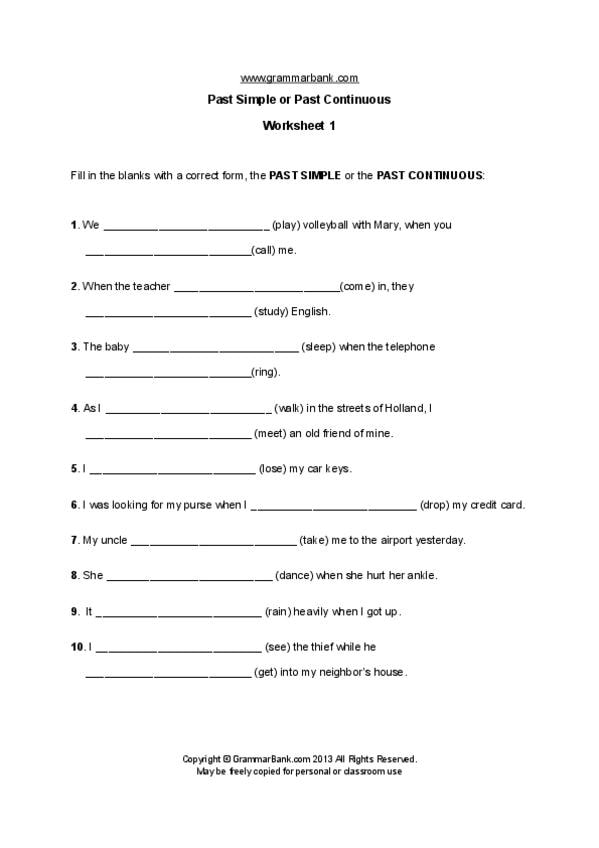 www.grammarbank.com

Past Simple or Past Continuous

Worksheet 1

Fill in the blanks with a correct form, the PAST SIMPLE or the PAST CONTINUOUS:

1. We ____ (play) volleyball with Mary, when you ____ (call) me.

2. When the teacher ____ (come) in, they ____ (study) English.

3. The baby ____ (sleep) when the telephone ____ (ring).

4. As I ____ (walk) in the streets of Holland, I ____ (meet) an old friend of mine.

5. I ____ (lose) my car keys.

6. I was looking for my purse when I ____ (drop) my credit card.

7. My uncle ____ (take) me to the airport yesterday.

8. She ____ (dance) when she hurt her ankle.

9. It ____ (rain) heavily when I got up.

10. I ____ (see) the thief while he ____ (get) into my neighbor's house.

Copyright © GrammarBank.com 2013 All Rights Reserved.
May be freely copied for personal or classroom use